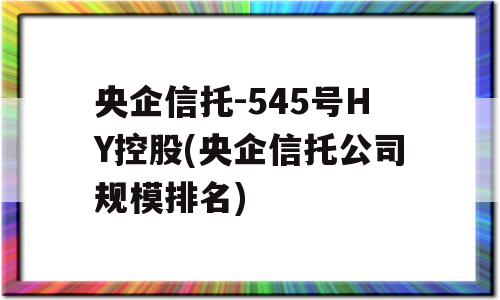 央企信托-545号HY控股(央企信托公司规模排名)